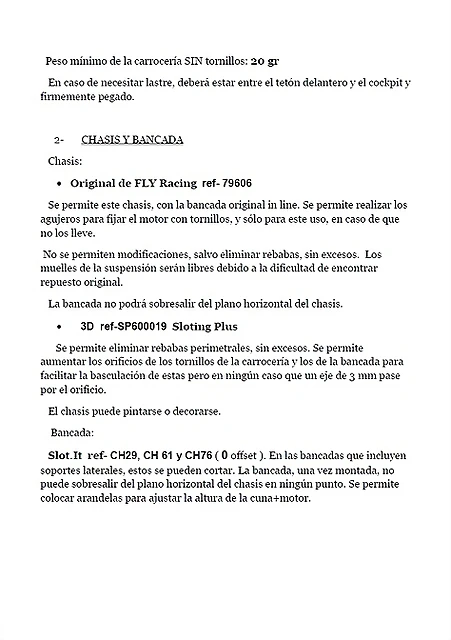 Peso mínimo de la carrocería SIN tornillos: 20 gr

En caso de necesitar lastre, deberá estar entre el tetón delantero y el cockpit y firmemente pegado.

2- CHASIS Y BANCADA

Chasis:

• Original de FLY Racing ref- 79606

Se permite este chasis, con la bancada original in line. Se permite realizar los agujeros para fijar el motor con tornillos, y sólo para este uso, en caso de que no los lleve.

No se permiten modificaciones, salvo eliminar rebabas, sin excesos. Los muelles de la suspensión serán libres debido a la dificultad de encontrar repuesto original.

La bancada no podrá sobresalir del plano horizontal del chasis.

• 3D ref-SP600019 Sloting Plus

Se permite eliminar rebabas perimetrales, sin excesos. Se permite aumentar los orificios de los tornillos de la carrocería y los de la bancada para facilitar la basculación de estas pero en ningún caso que un eje de 3 mm pase por el orificio.

El chasis puede pintarse o decorarse.

Bancada:

Slot.It ref- CH29, CH 61 y CH76 ( 0 offset ). En las bancadas que incluyen soportes laterales, estos se pueden cortar. La bancada, una vez montada, no puede sobresalir del plano horizontal del chasis en ningún punto. Se permite colocar arandelas para ajustar la altura de la cuna+motor.